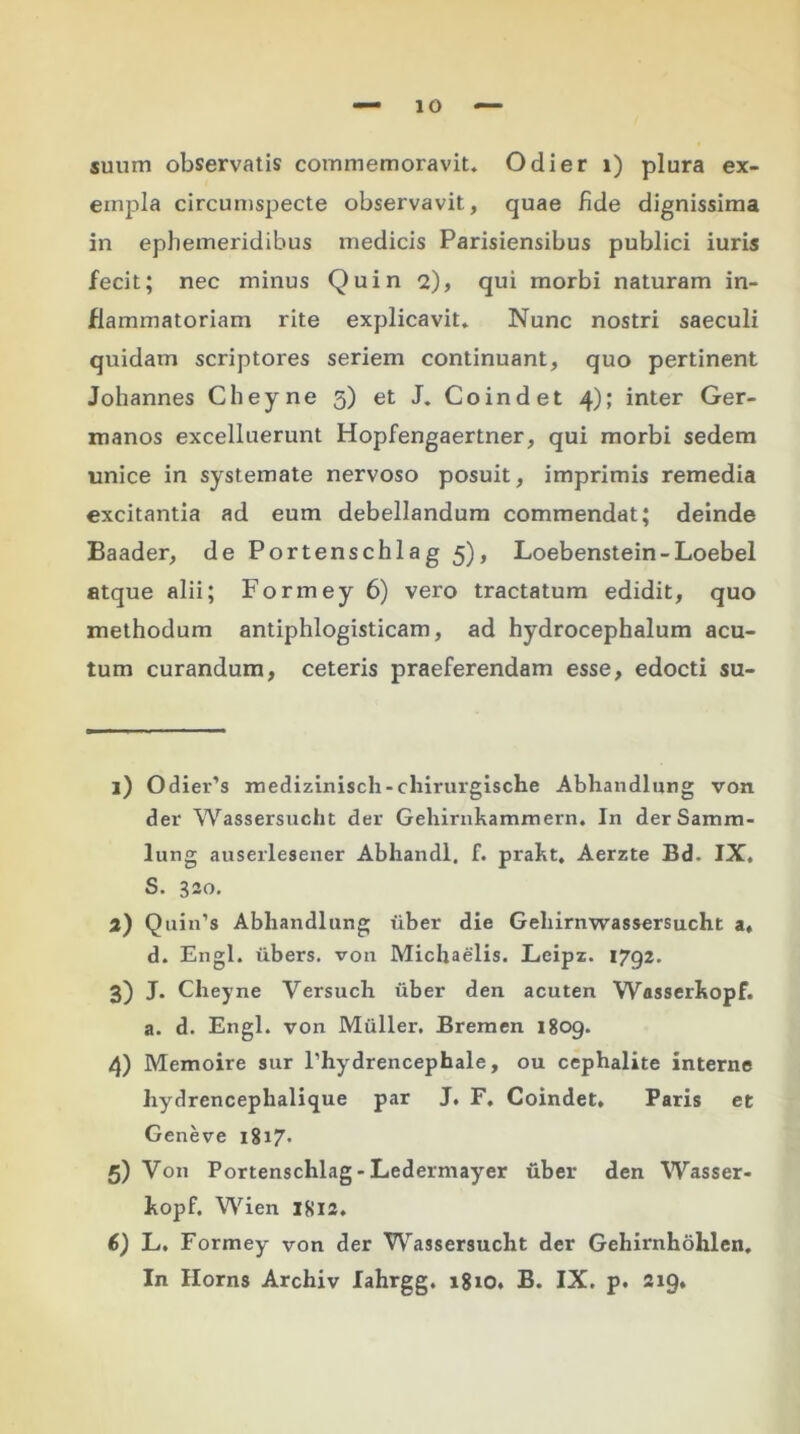 — 10 —

suum observatis commemoravit. Odier 1) plura exempla circumspecte observavit, quae fide dignissima in ephemeridibus medicis Parisiensibus publici iuris fecit; nec minus Quin 2), qui morbi naturam inflammatoriam rite explicavit. Nunc nostri saeculi quidam scriptores seriem continuant, quo pertinent Johannes Cheyne 3) et J. Coindet 4); inter Germanos excelluerunt Hopfengaertner, qui morbi sedem unice in systemate nervoso posuit, imprimis remedia excitantia ad eum debellandum commendat; deinde Baader, de Portenschlag 5), Loebenstein-Loebel atque alii; Formey 6) vero tractatum edidit, quo methodum antiphlogisticam, ad hydrocephalum acutum curandum, ceteris praeferendam esse, edocti su-

1) Odier's medizinisch-chirurgische Abhandlung von der Wassersucht der Gehirnkammern. In der Sammlung auserlesener Abhandl. f. prakt. Aerzte Bd. IX. S. 320.
2) Quin's Abhandlung über die Gehirnwassersucht a. d. Engl. übers. von Michaëlis. Leipz. 1792.
3) J. Cheyne Versuch über den acuten Wasserkopf. a. d. Engl. von Müller. Bremen 1809.
4) Memoire sur l'hydrencephale, ou cephalite interne hydrencephalique par J. F. Coindet. Paris et Genève 1817.
5) Von Portenschlag-Ledermayer über den Wasserkopf. Wien 1812.
6) L. Formey von der Wassersucht der Gehirnhöhlen. In Horns Archiv Iahrgg. 1810. B. IX. p. 219.